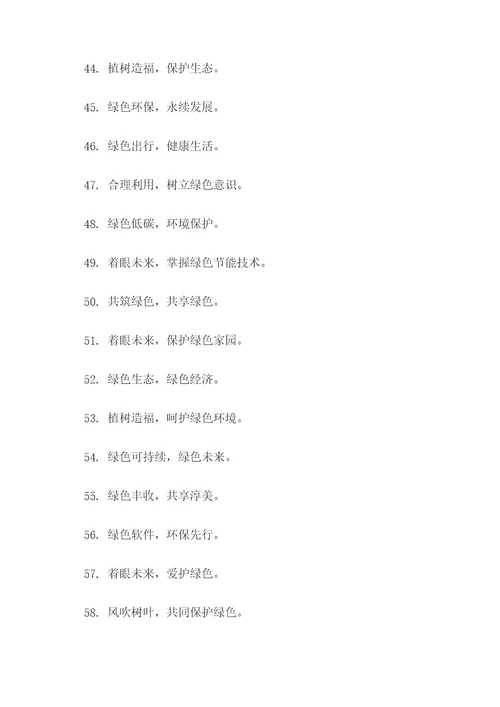 44. 植树造福，保护生态。

45. 绿色环保，永续发展。

46. 绿色出行，健康生活。

47. 合理利用，树立绿色意识。

48. 绿色低碳，环境保护。

49. 着眼未来，掌握绿色节能技术。

50. 共筑绿色，共享绿色。

51. 着眼未来，保护绿色家园。

52. 绿色生态，绿色经济。

53. 植树造福，呵护绿色环境。

54. 绿色可持续，绿色未来。

55. 绿色丰收，共享淳美。

56. 绿色软件，环保先行。

57. 着眼未来，爱护绿色。

58. 风吹树叶，共同保护绿色。